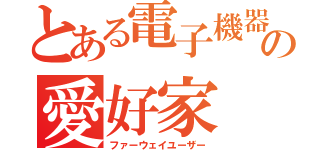 とある電子機器の
愛好家
ファーウェイユーザー